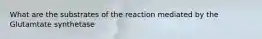 What are the substrates of the reaction mediated by the Glutamtate synthetase